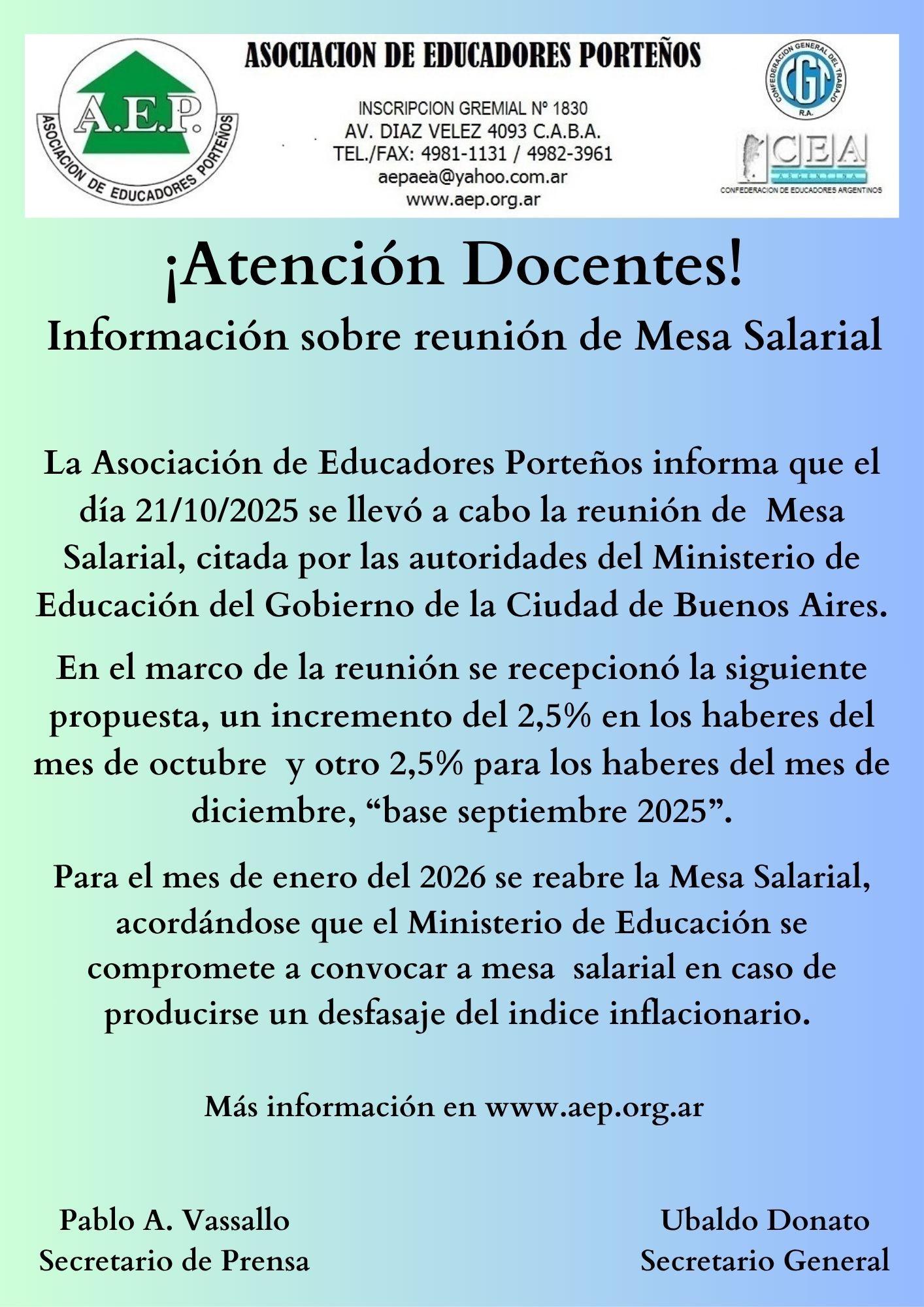 A.E.P.
ASOCIACION DE EDUCADORES PORTEÑOS

ASOCIACION DE EDUCADORES PORTEÑOS

INSCRIPCION GREMIAL Nº 1830
AV. DIAZ VELEZ 4093 C.A.B.A.
TEL./FAX: 4981-1131 / 4982-3961
aepaea@yahoo.com.ar
www.aep.org.ar

CONFEDERACION GENERAL DEL TRABAJO
CGT
R.A.

CEA
ARGENTINA
CONFEDERACION DE EDUCADORES ARGENTINOS

¡Atención Docentes!
Información sobre reunión de Mesa Salarial

La Asociación de Educadores Porteños informa que el día 21/10/2025 se llevó a cabo la reunión de Mesa Salarial, citada por las autoridades del Ministerio de Educación del Gobierno de la Ciudad de Buenos Aires.

En el marco de la reunión se recepcionó la siguiente propuesta, un incremento del 2,5% en los haberes del mes de octubre y otro 2,5% para los haberes del mes de diciembre, “base septiembre 2025”.

Para el mes de enero del 2026 se reabre la Mesa Salarial, acordándose que el Ministerio de Educación se compromete a convocar a mesa salarial en caso de producirse un desfasaje del indice inflacionario.

Más información en www.aep.org.ar

Pablo A. Vassallo
Secretario de Prensa

Ubaldo Donato
Secretario General